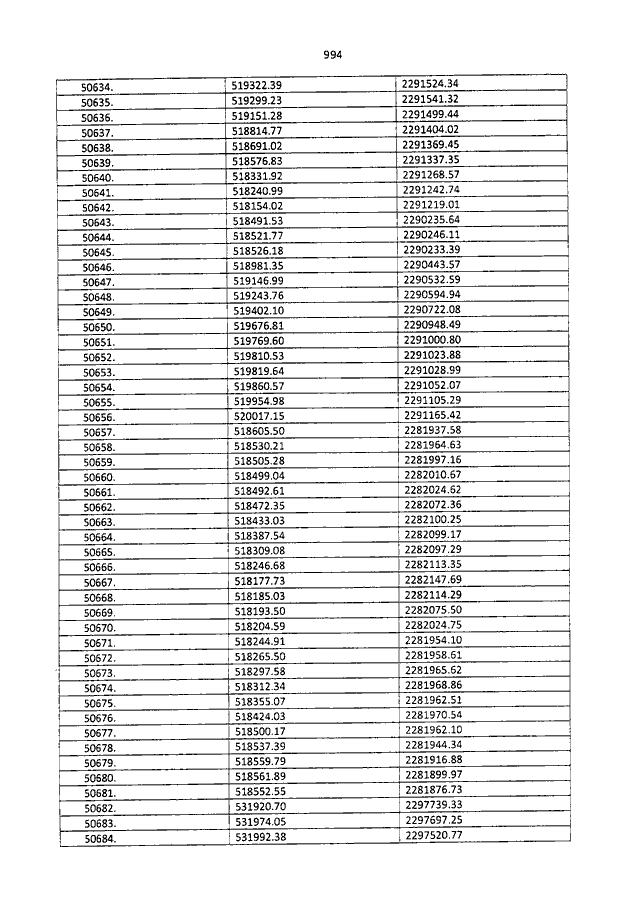 994

| | | |
|---|---|---|
| 50634. | 519322.39 | 2291524.34 |
| 50635. | 519299.23 | 2291541.32 |
| 50636. | 519151.28 | 2291499.44 |
| 50637. | 518814.77 | 2291404.02 |
| 50638. | 518691.02 | 2291369.45 |
| 50639. | 518576.83 | 2291337.35 |
| 50640. | 518331.92 | 2291268.57 |
| 50641. | 518240.99 | 2291242.74 |
| 50642. | 518154.02 | 2291219.01 |
| 50643. | 518491.53 | 2290235.64 |
| 50644. | 518521.77 | 2290246.11 |
| 50645. | 518526.18 | 2290233.39 |
| 50646. | 518981.35 | 2290443.57 |
| 50647. | 519146.99 | 2290532.59 |
| 50648. | 519243.76 | 2290594.94 |
| 50649. | 519402.10 | 2290722.08 |
| 50650. | 519676.81 | 2290948.49 |
| 50651. | 519769.60 | 2291000.80 |
| 50652. | 519810.53 | 2291023.88 |
| 50653. | 519819.64 | 2291028.99 |
| 50654. | 519860.57 | 2291052.07 |
| 50655. | 519954.98 | 2291105.29 |
| 50656. | 520017.15 | 2291165.42 |
| 50657. | 518605.50 | 2281937.58 |
| 50658. | 518530.21 | 2281964.63 |
| 50659. | 518505.28 | 2281997.16 |
| 50660. | 518499.04 | 2282010.67 |
| 50661. | 518492.61 | 2282024.62 |
| 50662. | 518472.35 | 2282072.36 |
| 50663. | 518433.03 | 2282100.25 |
| 50664. | 518387.54 | 2282099.17 |
| 50665. | 518309.08 | 2282097.29 |
| 50666. | 518246.68 | 2282113.35 |
| 50667. | 518177.73 | 2282147.69 |
| 50668. | 518185.03 | 2282114.29 |
| 50669. | 518193.50 | 2282075.50 |
| 50670. | 518204.59 | 2282024.75 |
| 50671. | 518244.91 | 2281954.10 |
| 50672. | 518265.50 | 2281958.61 |
| 50673. | 518297.58 | 2281965.62 |
| 50674. | 518312.34 | 2281968.86 |
| 50675. | 518355.07 | 2281962.51 |
| 50676. | 518424.03 | 2281970.54 |
| 50677. | 518500.17 | 2281962.10 |
| 50678. | 518537.39 | 2281944.34 |
| 50679. | 518559.79 | 2281916.88 |
| 50680. | 518561.89 | 2281899.97 |
| 50681. | 518552.55 | 2281876.73 |
| 50682. | 531920.70 | 2297739.33 |
| 50683. | 531974.05 | 2297697.25 |
| 50684. | 531992.38 | 2297520.77 |